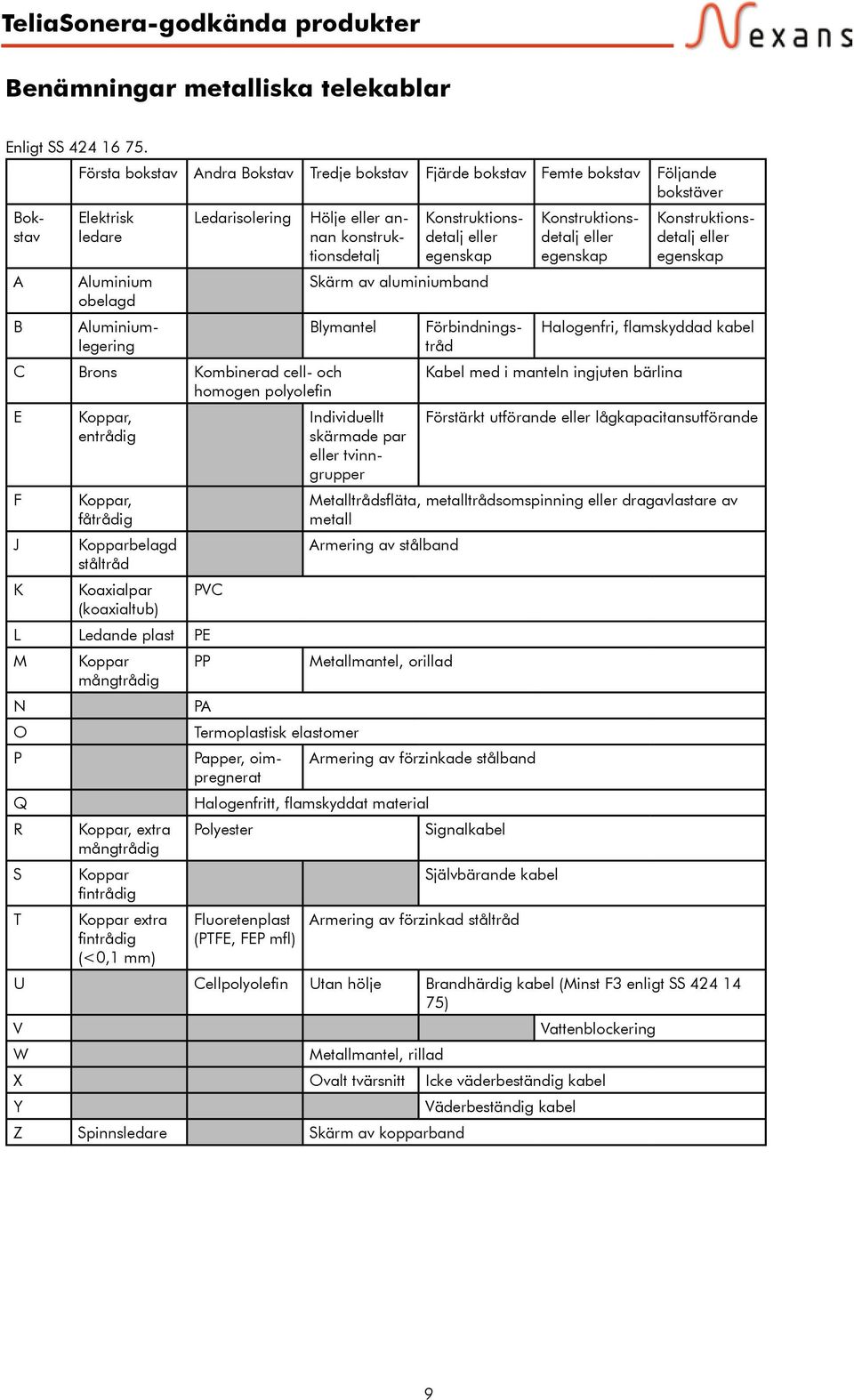 TeliaSonera-godkända produkter

Nexans

Benämningar metalliska telekablar

Enligt SS 424 16 75.

| | Första bokstav | Andra Bokstav | Tredje bokstav | Fjärde bokstav | Femte bokstav | Följande bokstäver |
|---|---|---|---|---|---|---|
| Bokstav | Elektrisk ledare | Ledarisolering | Hölje eller annan konstruktionsdetalj | Konstruktionsdetalj eller egenskap | Konstruktionsdetalj eller egenskap | Konstruktionsdetalj eller egenskap |
| A | Aluminium obelagd | | Skärm av aluminiumband | | | |
| B | Aluminiumlegering | | Blymantel | Förbindningstråd | Halogenfri, flamskyddad kabel | |
| C | Brons | Kombinerad cell- och homogen polyolefin | | Kabel med i manteln ingjuten bärlina | | |
| E | Koppar, entrådig | | Individuellt skärmade par eller tvinngrupper | Förstärkt utförande eller lågkapacitansutförande | | |
| F | Koppar, fåtrådig | | Metalltrådsfläta, metalltrådsomspinning eller dragavlastare av metall | | | |
| J | Kopparbelagd ståltråd | | Armering av stålband | | | |
| K | Koaxialpar (koaxialtub) | PVC | | | | |
| L | Ledande plast | PE | | | | |
| M | Koppar mångtrådig | PP | Metallmantel, orillad | | | |
| N | | PA | | | | |
| O | | Termoplastisk elastomer | | | | |
| P | | Papper, oimpregnerat | Armering av förzinkade stålband | | | |
| Q | | Halogenfritt, flamskyddat material | | | | |
| R | Koppar, extra mångtrådig | Polyester | | Signalkabel | | |
| S | Koppar fintrådig | | | Självbärande kabel | | |
| T | Koppar extra fintrådig (<0,1 mm) | Fluoretenplast (PTFE, FEP mfl) | Armering av förzinkad ståltråd | | | |
| U | | Cellpolyolefin | Utan hölje | Brandhärdig kabel (Minst F3 enligt SS 424 14 75) | | |
| V | | | | | Vattenblockering | |
| W | | | Metallmantel, rillad | | | |
| X | | | Ovalt tvärsnitt | Icke väderbeständig kabel | | |
| Y | | | | Väderbeständig kabel | | |
| Z | Spinnsledare | | Skärm av kopparband | | | |

9